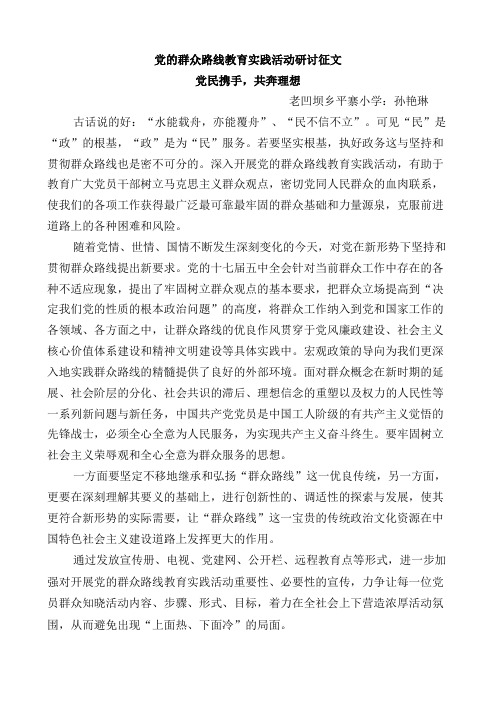 党的群众路线教育实践活动研讨征文

党民携手，共奔理想

老凹坝乡平寨小学：孙艳琳

古话说的好：“水能载舟，亦能覆舟”、“民不信不立”。可见“民”是“政”的根基，“政”是为“民”服务。若要坚实根基，执好政务这与坚持和贯彻群众路线也是密不可分的。深入开展党的群众路线教育实践活动，有助于教育广大党员干部树立马克思主义群众观点，密切党同人民群众的血肉联系，使我们的各项工作获得最广泛最可靠最牢固的群众基础和力量源泉，克服前进道路上的各种困难和风险。

随着党情、世情、国情不断发生深刻变化的今天，对党在新形势下坚持和贯彻群众路线提出新要求。党的十七届五中全会针对当前群众工作中存在的各种不适应现象，提出了牢固树立群众观点的基本要求，把群众立场提高到“决定我们党的性质的根本政治问题”的高度，将群众工作纳入到党和国家工作的各领域、各方面之中，让群众路线的优良作风贯穿于党风廉政建设、社会主义核心价值体系建设和精神文明建设等具体实践中。宏观政策的导向为我们更深入地实践群众路线的精髓提供了良好的外部环境。面对群众概念在新时期的延展、社会阶层的分化、社会共识的滞后、理想信念的重塑以及权力的人民性等一系列新问题与新任务，中国共产党党员是中国工人阶级的有共产主义觉悟的先锋战士，必须全心全意为人民服务，为实现共产主义奋斗终生。要牢固树立社会主义荣辱观和全心全意为群众服务的思想。

一方面要坚定不移地继承和弘扬“群众路线”这一优良传统，另一方面，更要在深刻理解其要义的基础上，进行创新性的、调适性的探索与发展，使其更符合新形势的实际需要，让“群众路线”这一宝贵的传统政治文化资源在中国特色社会主义建设道路上发挥更大的作用。

通过发放宣传册、电视、党建网、公开栏、远程教育点等形式，进一步加强对开展党的群众路线教育实践活动重要性、必要性的宣传，力争让每一位党员群众知晓活动内容、步骤、形式、目标，着力在全社会上下营造浓厚活动氛围，从而避免出现“上面热、下面冷”的局面。